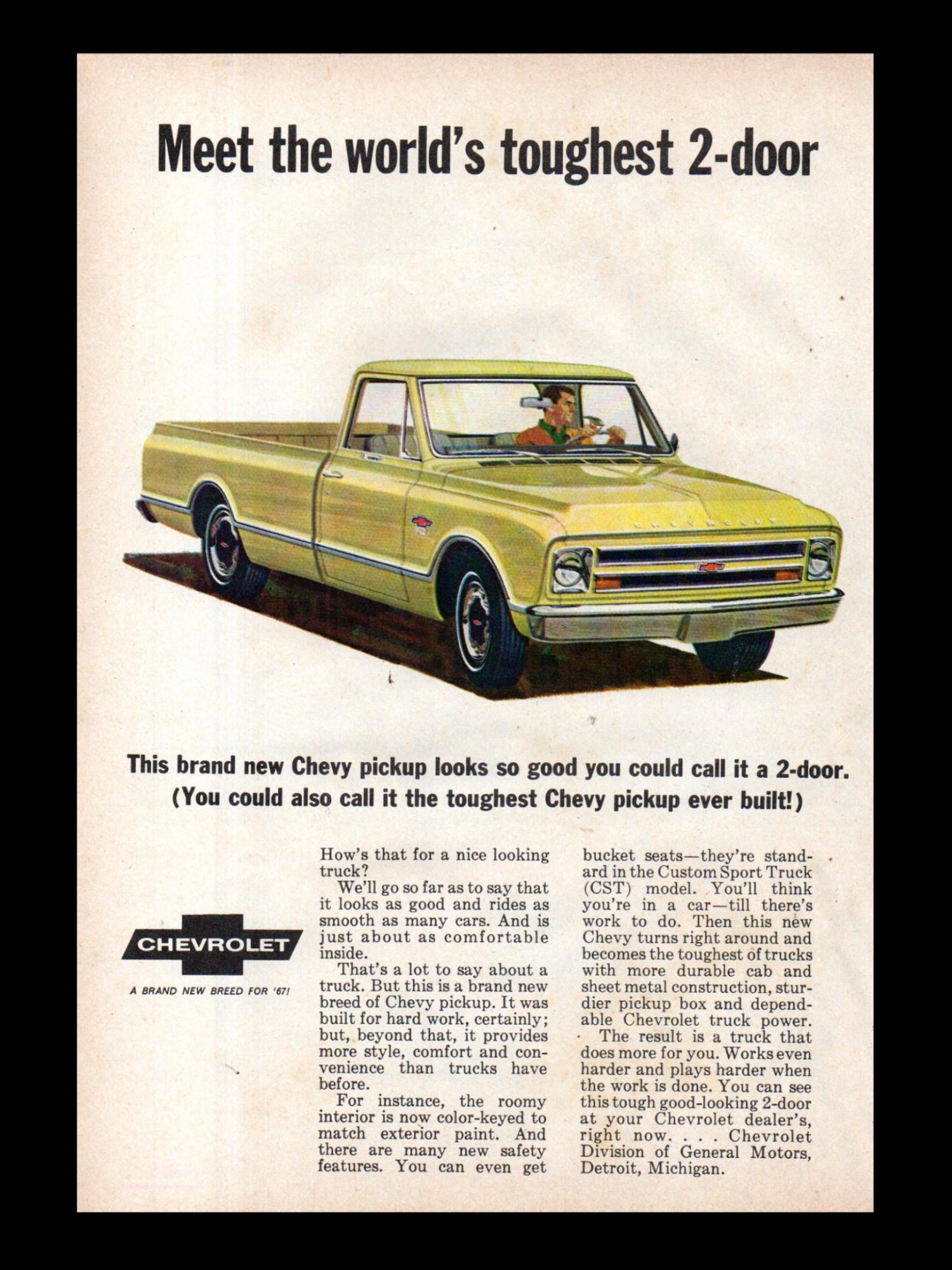 Meet the world's toughest 2-door

CHEVROLET

This brand new Chevy pickup looks so good you could call it a 2-door. (You could also call it the toughest Chevy pickup ever built!)

CHEVROLET

A BRAND NEW BREED FOR '67!

How's that for a nice looking truck?

We'll go so far as to say that it looks as good and rides as smooth as many cars. And is just about as comfortable inside.

That's a lot to say about a truck. But this is a brand new breed of Chevy pickup. It was built for hard work, certainly; but, beyond that, it provides more style, comfort and convenience than trucks have before.

For instance, the roomy interior is now color-keyed to match exterior paint. And there are many new safety features. You can even get bucket seats—they're standard in the Custom Sport Truck (CST) model. You'll think you're in a car—till there's work to do. Then this new Chevy turns right around and becomes the toughest of trucks with more durable cab and sheet metal construction, sturdier pickup box and dependable Chevrolet truck power.

The result is a truck that does more for you. Works even harder and plays harder when the work is done. You can see this tough good-looking 2-door at your Chevrolet dealer's, right now. . . . Chevrolet Division of General Motors, Detroit, Michigan.